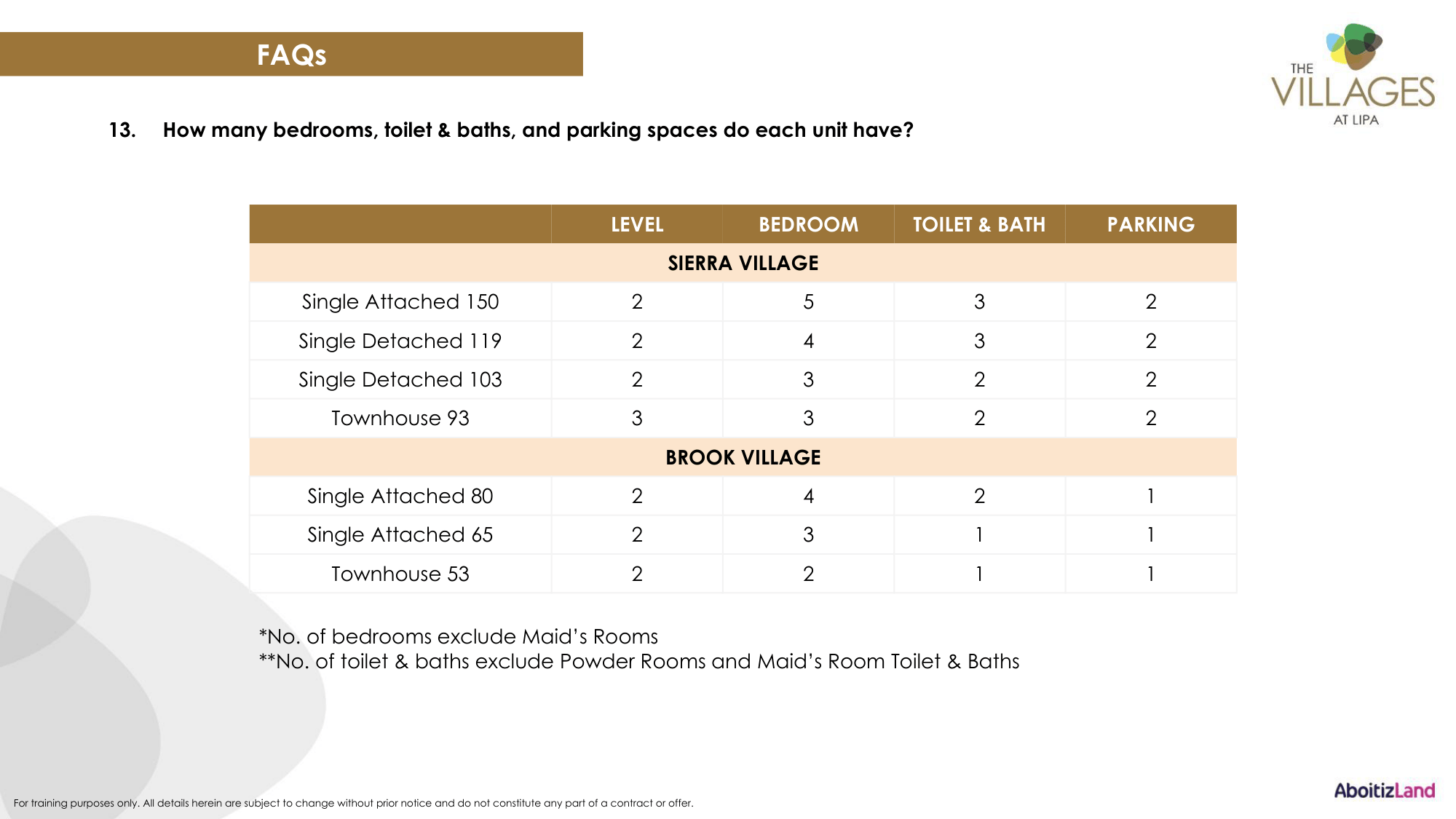 FAQs

THE VILLAGES AT LIPA

13. How many bedrooms, toilet & baths, and parking spaces do each unit have?

| | LEVEL | BEDROOM | TOILET & BATH | PARKING |
|---|---|---|---|---|
| SIERRA VILLAGE | | | | |
| Single Attached 150 | 2 | 5 | 3 | 2 |
| Single Detached 119 | 2 | 4 | 3 | 2 |
| Single Detached 103 | 2 | 3 | 2 | 2 |
| Townhouse 93 | 3 | 3 | 2 | 2 |
| BROOK VILLAGE | | | | |
| Single Attached 80 | 2 | 4 | 2 | 1 |
| Single Attached 65 | 2 | 3 | 1 | 1 |
| Townhouse 53 | 2 | 2 | 1 | 1 |

*No. of bedrooms exclude Maid's Rooms
**No. of toilet & baths exclude Powder Rooms and Maid's Room Toilet & Baths

For training purposes only. All details herein are subject to change without prior notice and do not constitute any part of a contract or offer.

AboitizLand